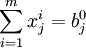 $\sum_{i=1}^{m} x_j^i = b_j^0$